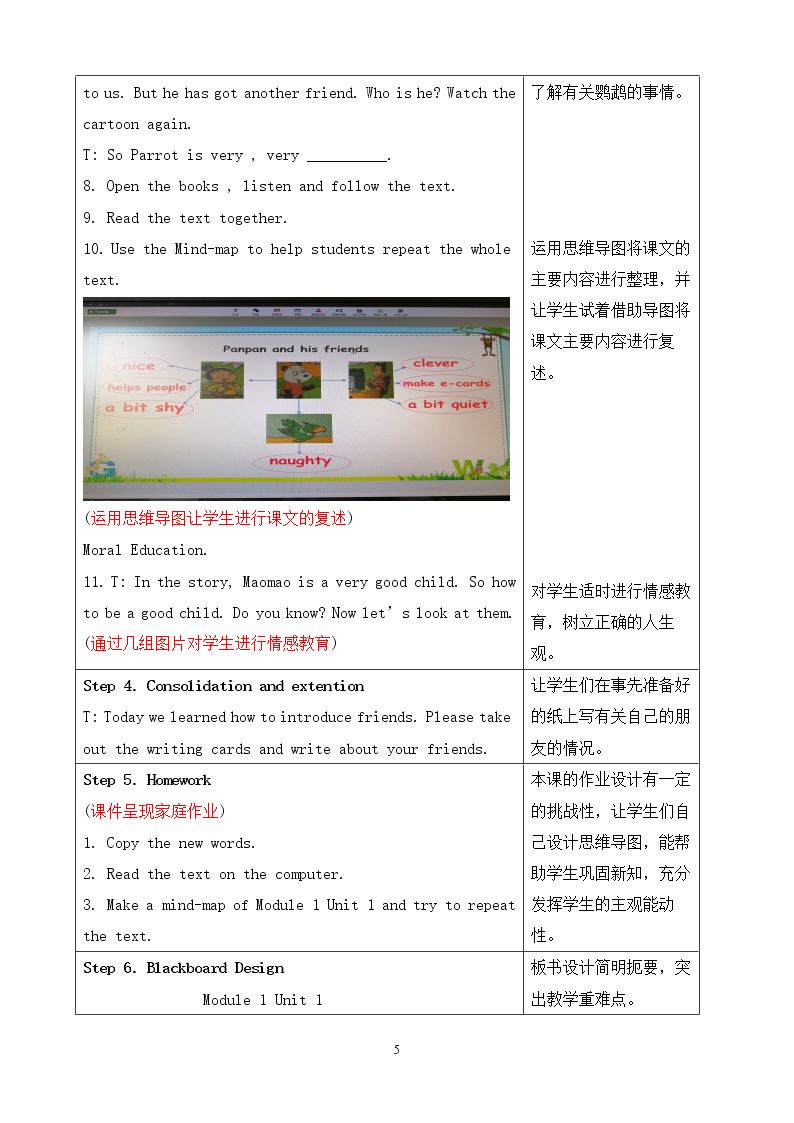 | to us. But he has got another friend. Who is he? Watch the cartoon again. T: So Parrot is very , very ____. 8. Open the books , listen and follow the text. 9. Read the text together. 10. Use the Mind-map to help students repeat the whole text. Panpan and his friends nice helps people a bit shy clever make e-cards a bit quiet naughty (运用思维导图让学生进行课文的复述) Moral Education. 11. T: In the story, Maomao is a very good child. So how to be a good child. Do you know? Now let's look at them. (通过几组图片对学生进行情感教育) | 了解有关鹦鹉的事情。 运用思维导图将课文的主要内容进行整理，并让学生试着借助导图将课文主要内容进行复述。 对学生适时进行情感教育，树立正确的人生观。 |
|---|---|
| Step 4. Consolidation and extention T: Today we learned how to introduce friends. Please take out the writing cards and write about your friends. | 让学生们在事先准备好的纸上写有关自己的朋友的情况。 |
| Step 5. Homework (课件呈现家庭作业) 1. Copy the new words. 2. Read the text on the computer. 3. Make a mind-map of Module 1 Unit 1 and try to repeat the text. | 本课的作业设计有一定的挑战性，让学生们自己设计思维导图，能帮助学生巩固新知，充分发挥学生的主观能动性。 |
| Step 6. Blackboard Design Module 1 Unit 1 | 板书设计简明扼要，突出教学重难点。 |

5